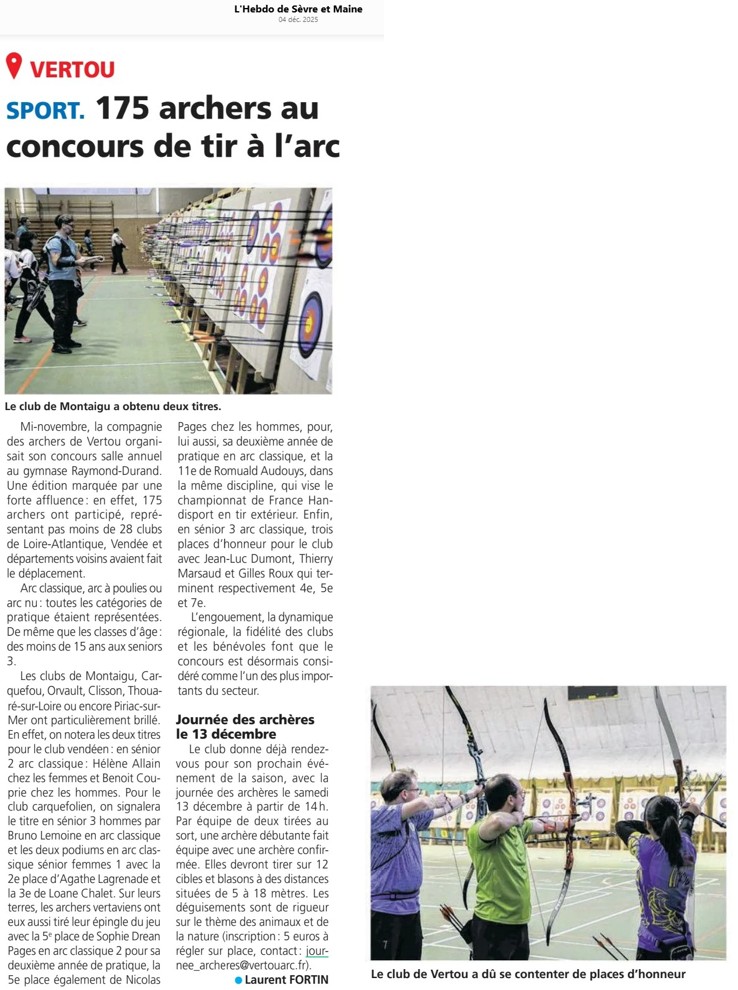 L'Hebdo de Sèvre et Maine
04 déc. 2025

VERTOU

SPORT. 175 archers au concours de tir à l'arc

Le club de Montaigu a obtenu deux titres.

Mi-novembre, la compagnie des archers de Vertou organisait son concours salle annuel au gymnase Raymond-Durand. Une édition marquée par une forte affluence : en effet, 175 archers ont participé, représentant pas moins de 28 clubs de Loire-Atlantique, Vendée et départements voisins avaient fait le déplacement.

Arc classique, arc à poulies ou arc nu : toutes les catégories de pratique étaient représentées. De même que les classes d'âge : des moins de 15 ans aux seniors 3.

Les clubs de Montaigu, Carquefou, Orvault, Clisson, Thouaré-sur-Loire ou encore Piriac-sur-Mer ont particulièrement brillé. En effet, on notera les deux titres pour le club vendéen : en sénior 2 arc classique : Hélène Allain chez les femmes et Benoit Couprie chez les hommes. Pour le club carquefolien, on signalera le titre en sénior 3 hommes par Bruno Lemoine en arc classique et les deux podiums en arc classique sénior femmes 1 avec la 2e place d'Agathe Lagrenade et la 3e de Loane Chalet. Sur leurs terres, les archers vertaviens ont eux aussi tiré leur épingle du jeu avec la 5e place de Sophie Drean Pages en arc classique 2 pour sa deuxième année de pratique, la 5e place également de Nicolas Pages chez les hommes, pour, lui aussi, sa deuxième année de pratique en arc classique, et la 11e de Romuald Audouys, dans la même discipline, qui vise le championnat de France Handisport en tir extérieur. Enfin, en sénior 3 arc classique, trois places d'honneur pour le club avec Jean-Luc Dumont, Thierry Marsaud et Gilles Roux qui terminent respectivement 4e, 5e et 7e.

L'engouement, la dynamique régionale, la fidélité des clubs et les bénévoles font que le concours est désormais considéré comme l'un des plus importants du secteur.

Journée des archères le 13 décembre

Le club donne déjà rendez-vous pour son prochain événement de la saison, avec la journée des archères le samedi 13 décembre à partir de 14 h. Par équipe de deux tirées au sort, une archère débutante fait équipe avec une archère confirmée. Elles devront tirer sur 12 cibles et blasons à des distances situées de 5 à 18 mètres. Les déguisements sont de rigueur sur le thème des animaux et de la nature (inscription : 5 euros à régler sur place, contact : journee_archeres@vertouarc.fr).

Laurent FORTIN

Le club de Vertou a dû se contenter de places d'honneur